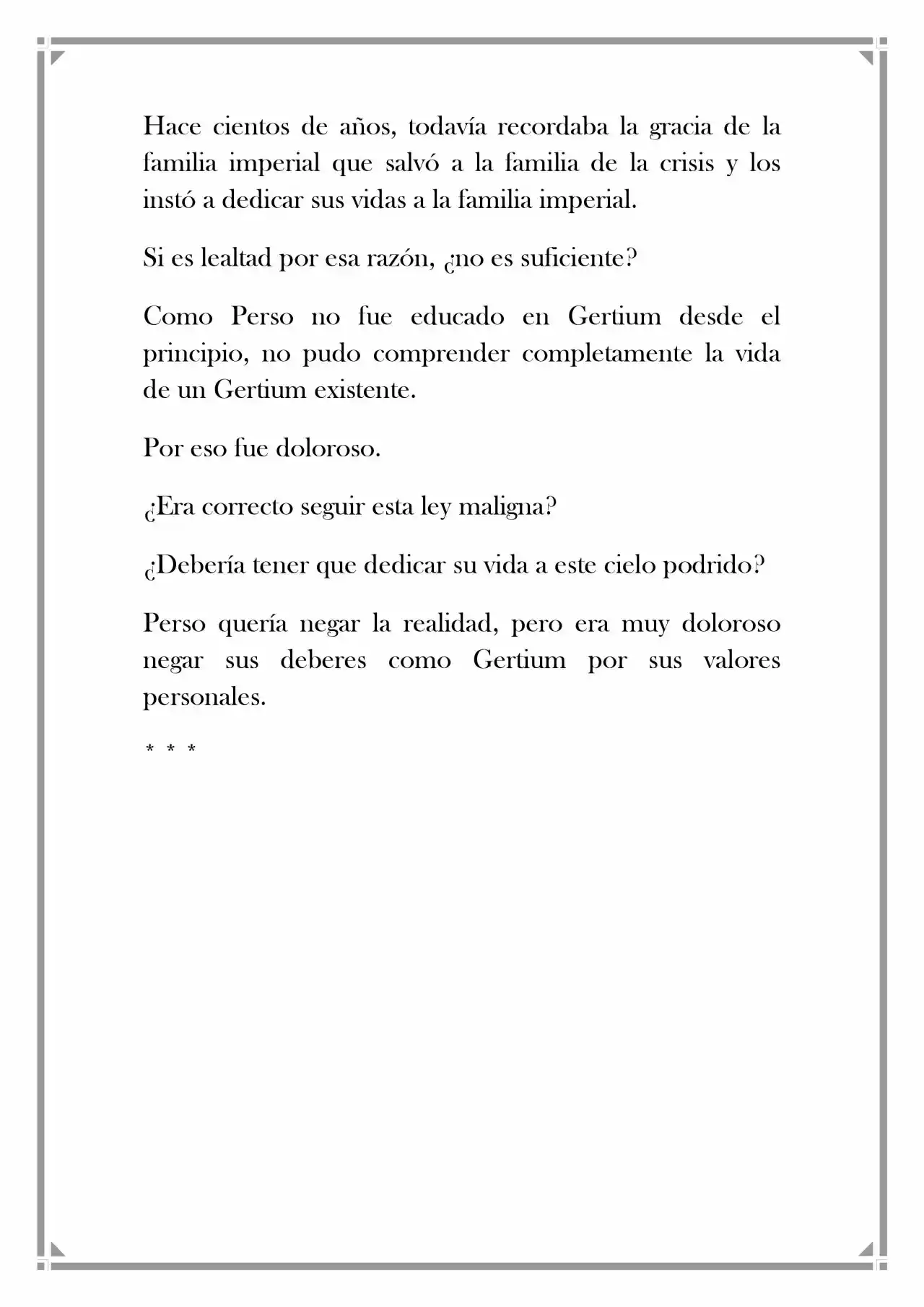 Hace cientos de años, todavía recordaba la gracia de la familia imperial que salvó a la familia de la crisis y los instó a dedicar sus vidas a la familia imperial.

Si es lealtad por esa razón, ¿no es suficiente?

Como Perso no fue educado en Gertium desde el principio, no pudo comprender completamente la vida de un Gertium existente.

Por eso fue doloroso.

¿Era correcto seguir esta ley maligna?

¿Debería tener que dedicar su vida a este cielo podrido?

Perso quería negar la realidad, pero era muy doloroso negar sus deberes como Gertium por sus valores personales.

* * *